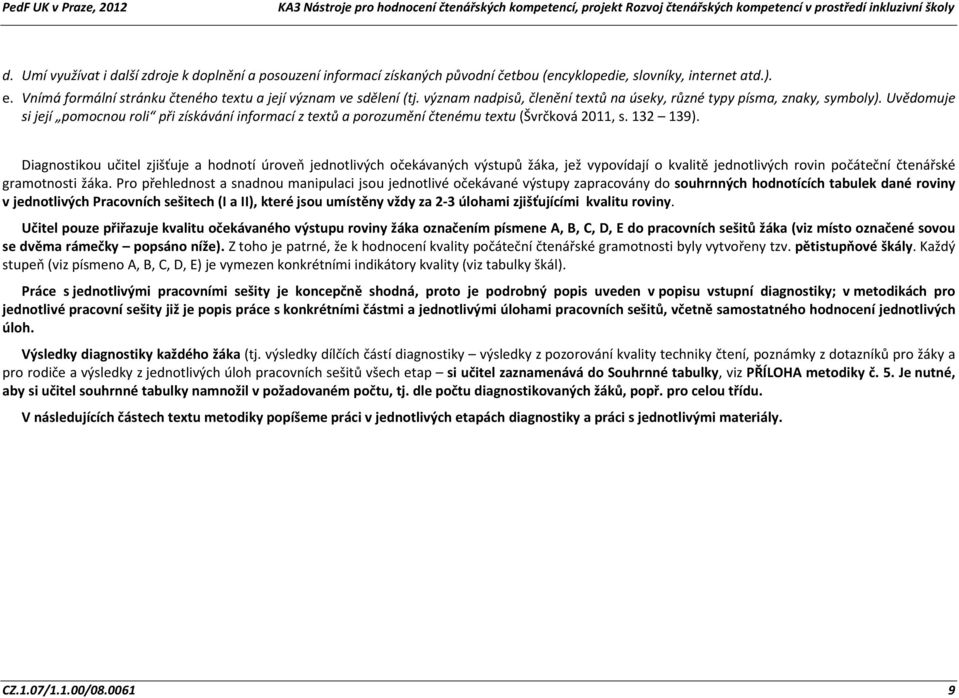 PedF UK v Praze, 2012 KA3 Nástroje pro hodnocení čtenářských kompetencí, projekt Rozvoj čtenářských kompetencí v prostředí inkluzivní školy

d. Umí využívat i další zdroje k doplnění a posouzení informací získaných původní četbou (encyklopedie, slovníky, internet atd.).

e. Vnímá formální stránku čteného textu a její význam ve sdělení (tj. význam nadpisů, členění textů na úseky, různé typy písma, znaky, symboly). Uvědomuje si její „pomocnou roli“ při získávání informací z textů a porozumění čtenému textu (Švrčková 2011, s. 132 – 139).

Diagnostikou učitel zjišťuje a hodnotí úroveň jednotlivých očekávaných výstupů žáka, jež vypovídají o kvalitě jednotlivých rovin počáteční čtenářské gramotnosti žáka. Pro přehlednost a snadnou manipulaci jsou jednotlivé očekávané výstupy zapracovány do souhrnných hodnotících tabulek dané roviny v jednotlivých Pracovních sešitech (I a II), které jsou umístěny vždy za 2-3 úlohami zjišťujícími kvalitu roviny.

Učitel pouze přiřazuje kvalitu očekávaného výstupu roviny žáka označením písmene A, B, C, D, E do pracovních sešitů žáka (viz místo označené sovou se dvěma rámečky – popsáno níže). Z toho je patrné, že k hodnocení kvality počáteční čtenářské gramotnosti byly vytvořeny tzv. pětistupňové škály. Každý stupeň (viz písmeno A, B, C, D, E) je vymezen konkrétními indikátory kvality (viz tabulky škál).

Práce s jednotlivými pracovními sešity je koncepčně shodná, proto je podrobný popis uveden v popisu vstupní diagnostiky; v metodikách pro jednotlivé pracovní sešity již je popis práce s konkrétními částmi a jednotlivými úlohami pracovních sešitů, včetně samostatného hodnocení jednotlivých úloh.

Výsledky diagnostiky každého žáka (tj. výsledky dílčích částí diagnostiky – výsledky z pozorování kvality techniky čtení, poznámky z dotazníků pro žáky a pro rodiče a výsledky z jednotlivých úloh pracovních sešitů všech etap – si učitel zaznamenává do Souhrnné tabulky, viz PŘÍLOHA metodiky č. 5. Je nutné, aby si učitel souhrnné tabulky namnožil v požadovaném počtu, tj. dle počtu diagnostikovaných žáků, popř. pro celou třídu.

V následujících částech textu metodiky popíšeme práci v jednotlivých etapách diagnostiky a práci s jednotlivými materiály.

CZ.1.07/1.1.00/08.0061 9